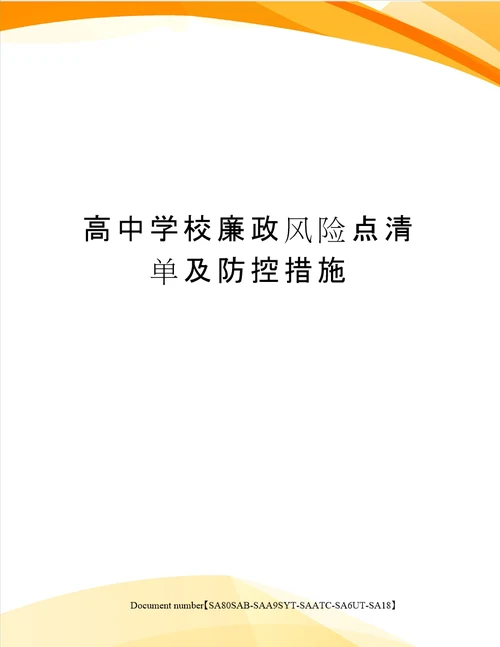 高中学校廉政风险点清单及防控措施

Document number【SA80SAB-SAA9SYT-SAATC-SA6UT-SA18】